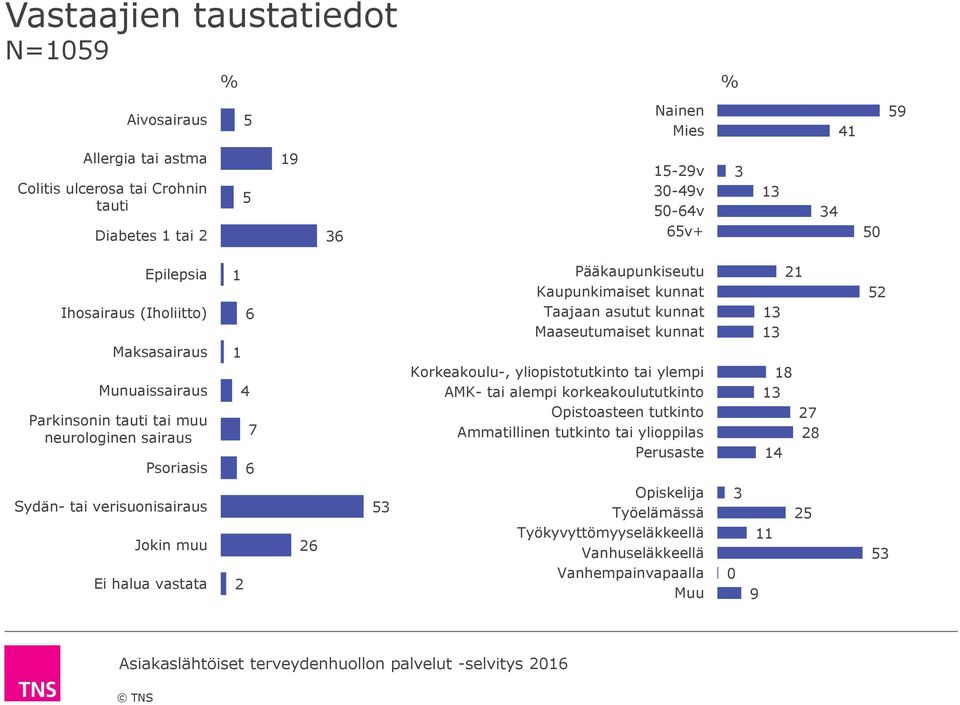 Vastaajien taustatiedot
N=1059

%

Aivosairaus 5
Allergia tai astma 19
Colitis ulcerosa tai Crohnin tauti 5
Diabetes 1 tai 2 36
Epilepsia 1
Ihosairaus (Iholiitto) 6
Maksasairaus 1
Munuaissairaus 4
Parkinsonin tauti tai muu neurologinen sairaus 7
Psoriasis 6
Sydän- tai verisuonisairaus 53
Jokin muu 26
Ei halua vastata 2

%

Nainen 59
Mies 41
15-29v 3
30-49v 13
50-64v 34
65v+ 50
Pääkaupunkiseutu 21
Kaupunkimaiset kunnat 52
Taajaan asutut kunnat 13
Maaseutumaiset kunnat 13
Korkeakoulu-, yliopistotutkinto tai ylempi 18
AMK- tai alempi korkeakoulututkinto 13
Opistoasteen tutkinto 27
Ammatillinen tutkinto tai ylioppilas 28
Perusaste 14
Opiskelija 3
Työelämässä 25
Työkyvyttömyyseläkkeellä 11
Vanhuseläkkeellä 53
Vanhempainvapaalla 0
Muu 9

TNS
Asiakaslähtöiset terveydenhuollon palvelut -selvitys 2016
© TNS